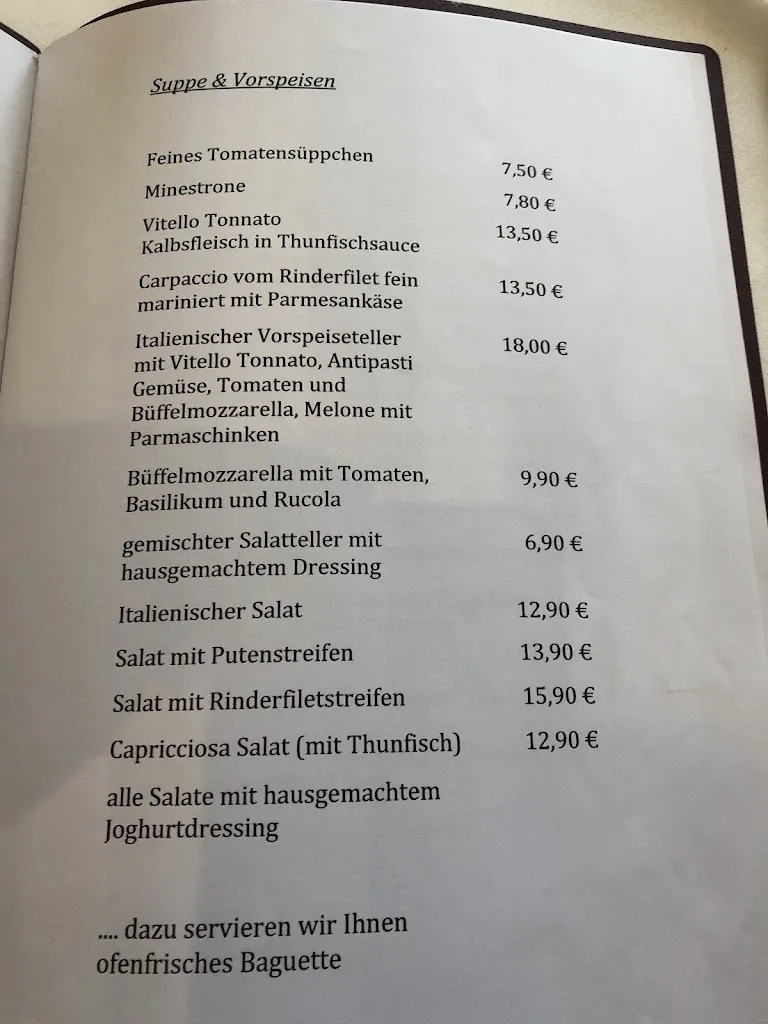 Suppe & Vorspeisen

Feines Tomatensüppchen 7,50 €

Minestrone 7,80 €

Vitello Tonnato
Kalbsfleisch in Thunfischsauce 13,50 €

Carpaccio vom Rinderfilet fein mariniert mit Parmesankäse 13,50 €

Italienischer Vorspeiseteller mit Vitello Tonnato, Antipasti Gemüse, Tomaten und Büffelmozzarella, Melone mit Parmaschinken 18,00 €

Büffelmozzarella mit Tomaten, Basilikum und Rucola 9,90 €

gemischter Salatteller mit hausgemachtem Dressing 6,90 €

Italienischer Salat 12,90 €

Salat mit Putenstreifen 13,90 €

Salat mit Rinderfiletstreifen 15,90 €

Capricciosa Salat (mit Thunfisch) 12,90 €

alle Salate mit hausgemachtem Joghurtdressing

.... dazu servieren wir Ihnen ofenfrisches Baguette